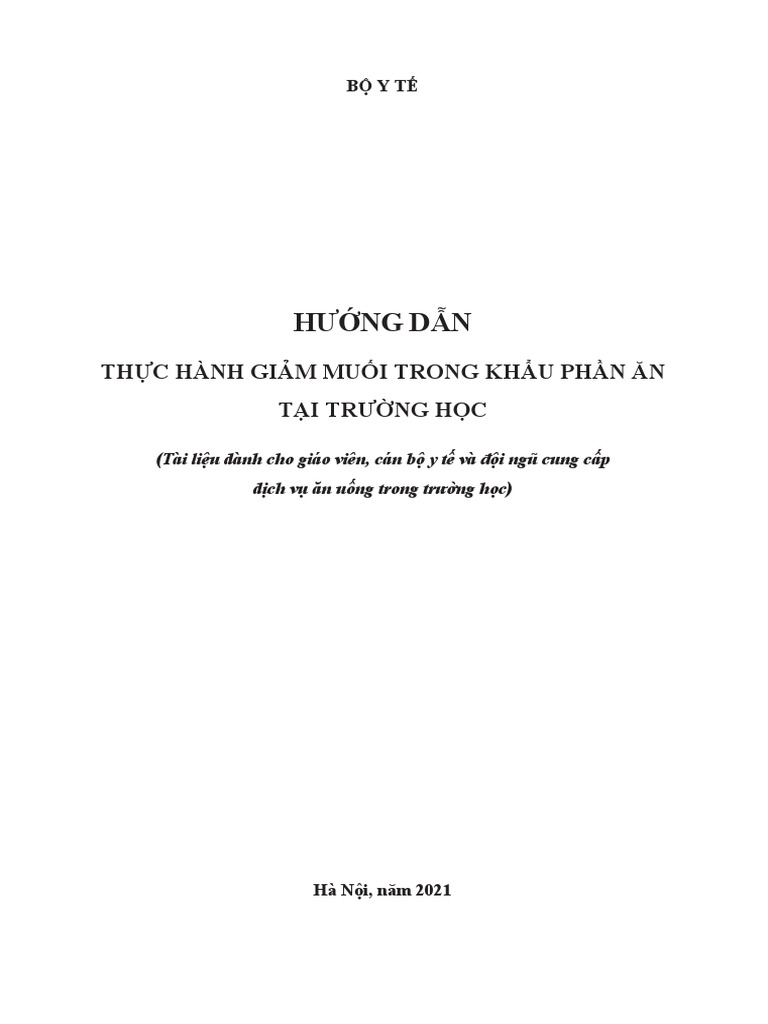 BỘ Y TẾ

HƯỚNG DẪN

THỰC HÀNH GIẢM MUỐI TRONG KHẨU PHẦN ĂN TẠI TRƯỜNG HỌC

(Tài liệu dành cho giáo viên, cán bộ y tế và đội ngũ cung cấp dịch vụ ăn uống trong trường học)

Hà Nội, năm 2021